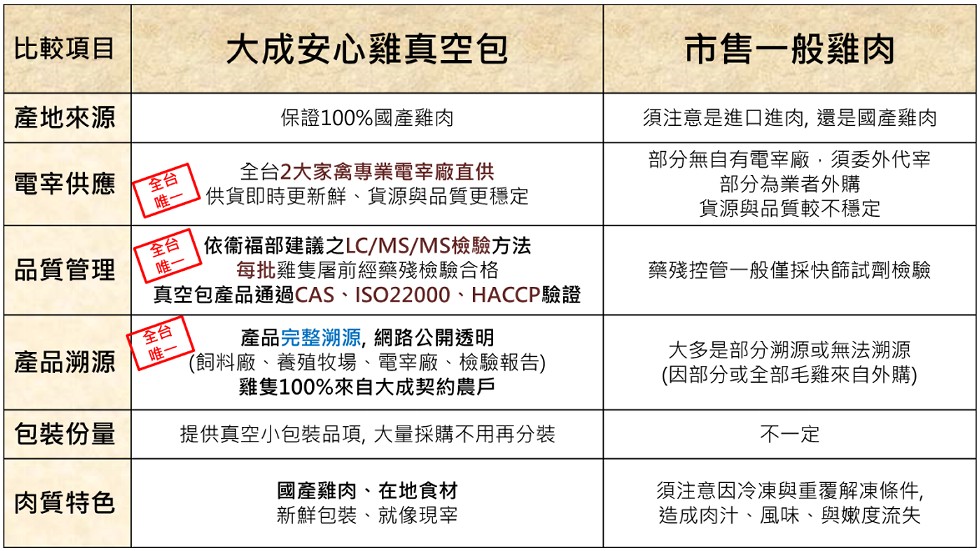 | 比較項目 | 大成安心雞真空包 | 市售一般雞肉 |
|---|---|---|
| 產地來源 | 保證100%國產雞肉 | 須注意是進口進肉, 還是國產雞肉 |
| 電宰供應 | 全台唯一 全台2大家禽專業電宰廠直供 供貨即時更新鮮、貨源與品質更穩定 | 部分無自有電宰廠，須委外代宰 部分為業者外購 貨源與品質較不穩定 |
| 品質管理 | 全台唯一 依衛福部建議之LC/MS/MS檢驗方法 每批雞隻屠前經藥殘檢驗合格 真空包產品通過CAS、ISO22000、HACCP驗證 | 藥殘控管一般僅採快篩試劑檢驗 |
| 產品溯源 | 全台唯一 產品完整溯源, 網路公開透明 (飼料廠、養殖牧場、電宰廠、檢驗報告) 雞隻100%來自大成契約農戶 | 大多是部分溯源或無法溯源 (因部分或全部毛雞來自外購) |
| 包裝份量 | 提供真空小包裝品項, 大量採購不用再分裝 | 不一定 |
| 肉質特色 | 國產雞肉、在地食材 新鮮包裝、就像現宰 | 須注意因冷凍與重覆解凍條件, 造成肉汁、風味、與嫩度流失 |